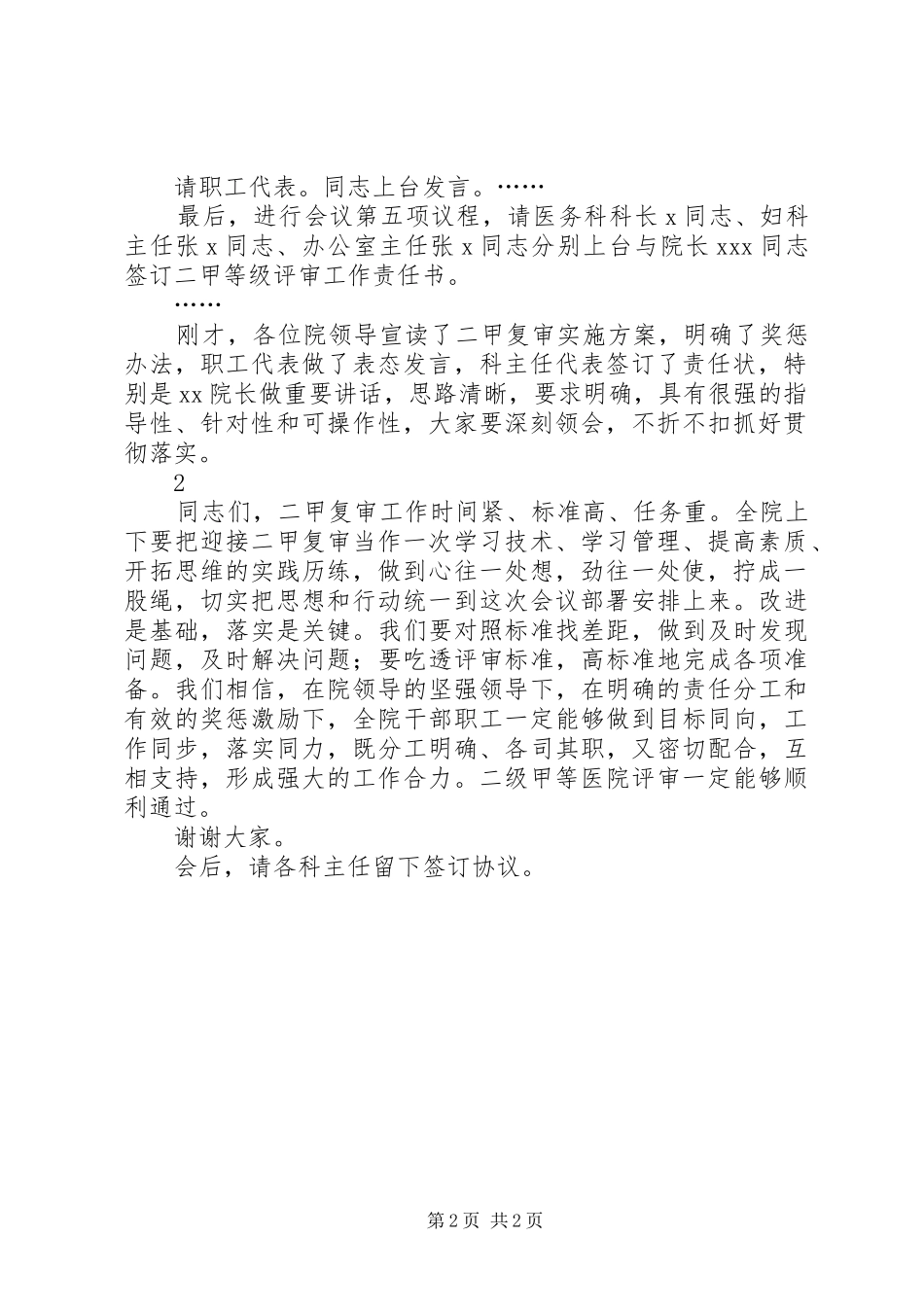 请职工代表。同志上台发言。……

最后，进行会议第五项议程，请医务科科长 x 同志、妇科主任张 x 同志、办公室主任张 x 同志分别上台与院长 xxx 同志签订二甲等级评审工作责任书。

……

刚才，各位院领导宣读了二甲复审实施方案，明确了奖惩办法，职工代表做了表态发言，科主任代表签订了责任状，特别是 xx 院长做重要讲话，思路清晰，要求明确，具有很强的指导性、针对性和可操作性，大家要深刻领会，不折不扣抓好贯彻落实。

2

同志们，二甲复审工作时间紧、标准高、任务重。全院上下要把迎接二甲复审当作一次学习技术、学习管理、提高素质、开拓思维的实践历练，做到心往一处想，劲往一处使，拧成一股绳，切实把思想和行动统一到这次会议部署安排上来。改进是基础，落实是关键。我们要对照标准找差距，做到及时发现问题，及时解决问题；要吃透评审标准，高标准地完成各项准备。我们相信，在院领导的坚强领导下，在明确的责任分工和有效的奖惩激励下，全院干部职工一定能够做到目标同向，工作同步，落实同力，既分工明确、各司其职，又密切配合，互相支持，形成强大的工作合力。二级甲等医院评审一定能够顺利通过。

谢谢大家。

会后，请各科主任留下签订协议。

第 2 页 共 2 页